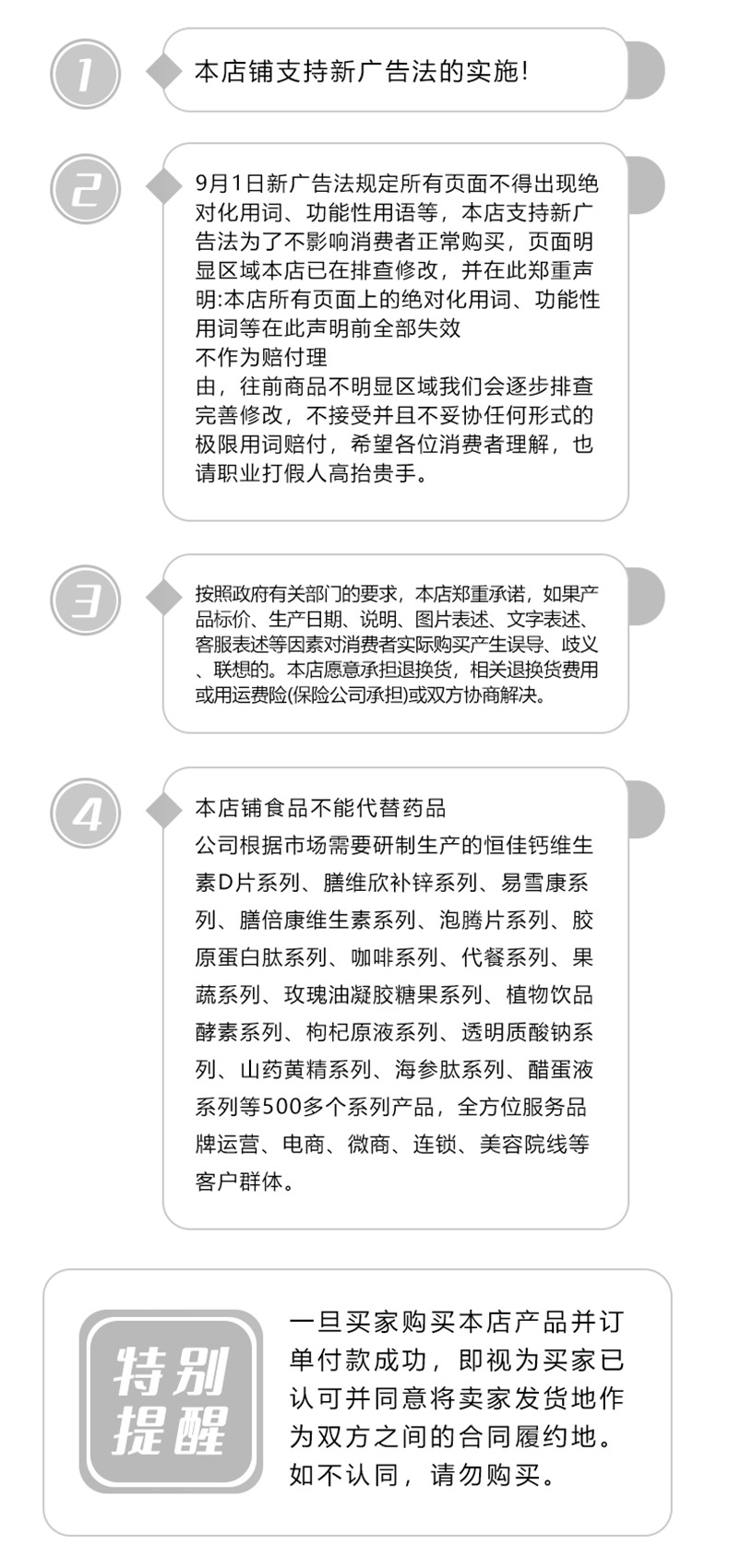 1

本店铺支持新广告法的实施!

2

9月1日新广告法规定所有页面不得出现绝对化用词、功能性用语等，本店支持新广告法为了不影响消费者正常购买，页面明显区域本店已在排查修改，并在此郑重声明:本店所有页面上的绝对化用词、功能性用词等在此声明前全部失效
不作为赔付理
由，往前商品不明显区域我们会逐步排查完善修改，不接受并且不妥协任何形式的极限用词赔付，希望各位消费者理解，也请职业打假人高抬贵手。

3

按照政府有关部门的要求，本店郑重承诺，如果产品标价、生产日期、说明、图片表述、文字表述、客服表述等因素对消费者实际购买产生误导、歧义、联想的。本店愿意承担退换货，相关退换货费用或用运费险(保险公司承担)或双方协商解决。

4

本店铺食品不能代替药品
公司根据市场需要研制生产的恒佳钙维生素D片系列、膳维欣补锌系列、易雪康系列、膳倍康维生素系列、泡腾片系列、胶原蛋白肽系列、咖啡系列、代餐系列、果蔬系列、玫瑰油凝胶糖果系列、植物饮品酵素系列、枸杞原液系列、透明质酸钠系列、山药黄精系列、海参肽系列、醋蛋液系列等500多个系列产品，全方位服务品牌运营、电商、微商、连锁、美容院线等客户群体。

特别提醒

一旦买家购买本店产品并订单付款成功，即视为买家已认可并同意将卖家发货地作为双方之间的合同履约地。如不认同，请勿购买。